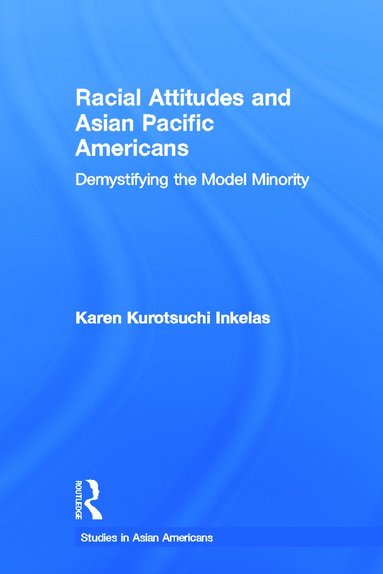 Racial Attitudes and Asian Pacific Americans

Demystifying the Model Minority

Karen Kurotsuchi Inkelas

ROUTLEDGE

Studies in Asian Americans